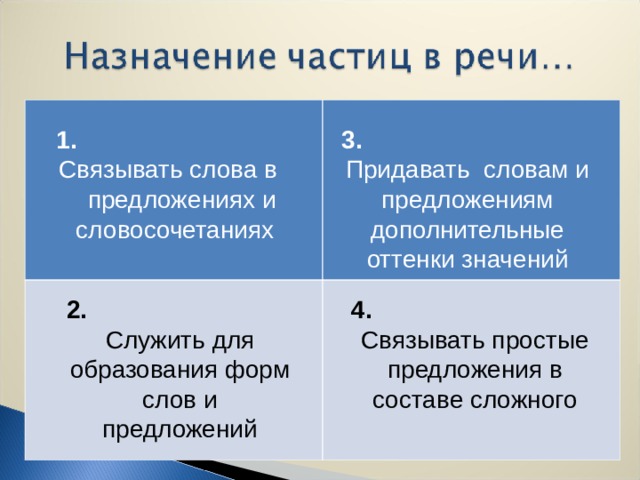 Назначение частиц в речи…

| 1. Связывать слова в предложениях и словосочетаниях | 3. Придавать словам и предложениям дополнительные оттенки значений |
|---|---|
| 2. Служить для образования форм слов и предложений | 4. Связывать простые предложения в составе сложного |